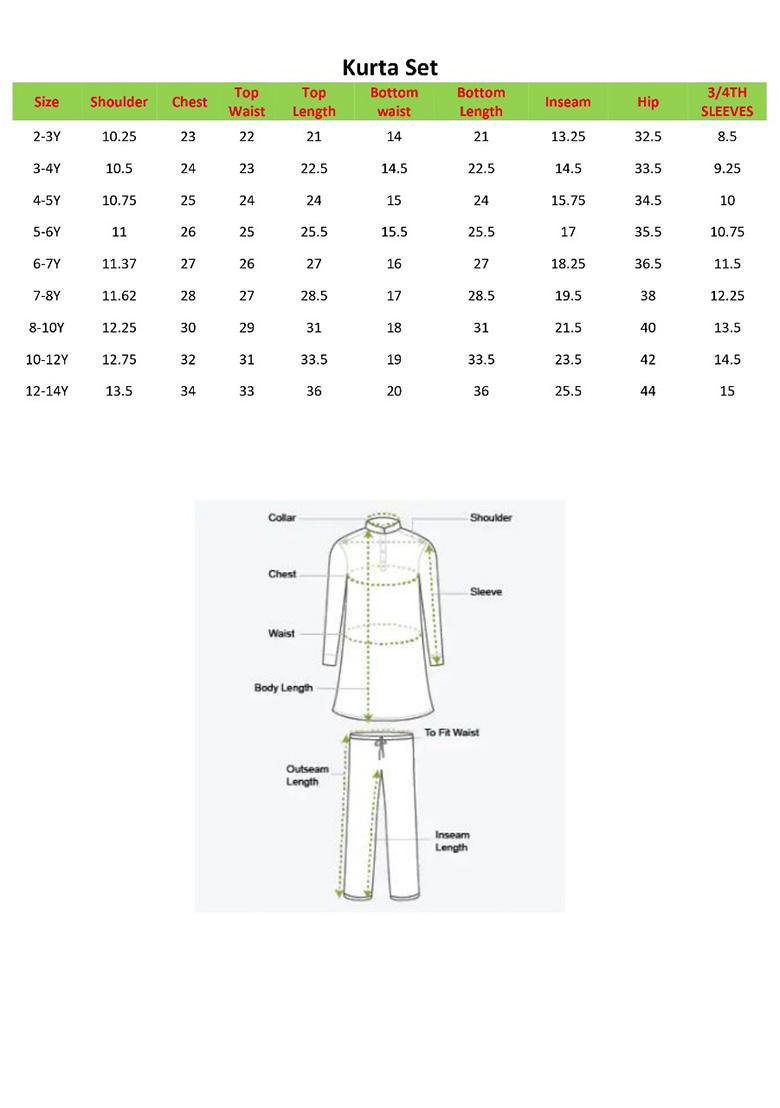 Kurta Set

| Size | Shoulder | Chest | Top Waist | Top Length | Bottom waist | Bottom Length | Inseam | Hip | 3/4TH SLEEVES |
|---|---|---|---|---|---|---|---|---|---|
| 2-3Y | 10.25 | 23 | 22 | 21 | 14 | 21 | 13.25 | 32.5 | 8.5 |
| 3-4Y | 10.5 | 24 | 23 | 22.5 | 14.5 | 22.5 | 14.5 | 33.5 | 9.25 |
| 4-5Y | 10.75 | 25 | 24 | 24 | 15 | 24 | 15.75 | 34.5 | 10 |
| 5-6Y | 11 | 26 | 25 | 25.5 | 15.5 | 25.5 | 17 | 35.5 | 10.75 |
| 6-7Y | 11.37 | 27 | 26 | 27 | 16 | 27 | 18.25 | 36.5 | 11.5 |
| 7-8Y | 11.62 | 28 | 27 | 28.5 | 17 | 28.5 | 19.5 | 38 | 12.25 |
| 8-10Y | 12.25 | 30 | 29 | 31 | 18 | 31 | 21.5 | 40 | 13.5 |
| 10-12Y | 12.75 | 32 | 31 | 33.5 | 19 | 33.5 | 23.5 | 42 | 14.5 |
| 12-14Y | 13.5 | 34 | 33 | 36 | 20 | 36 | 25.5 | 44 | 15 |

Collar
Shoulder
Chest
Sleeve
Waist
Body Length
To Fit Waist
Outseam Length
Inseam Length